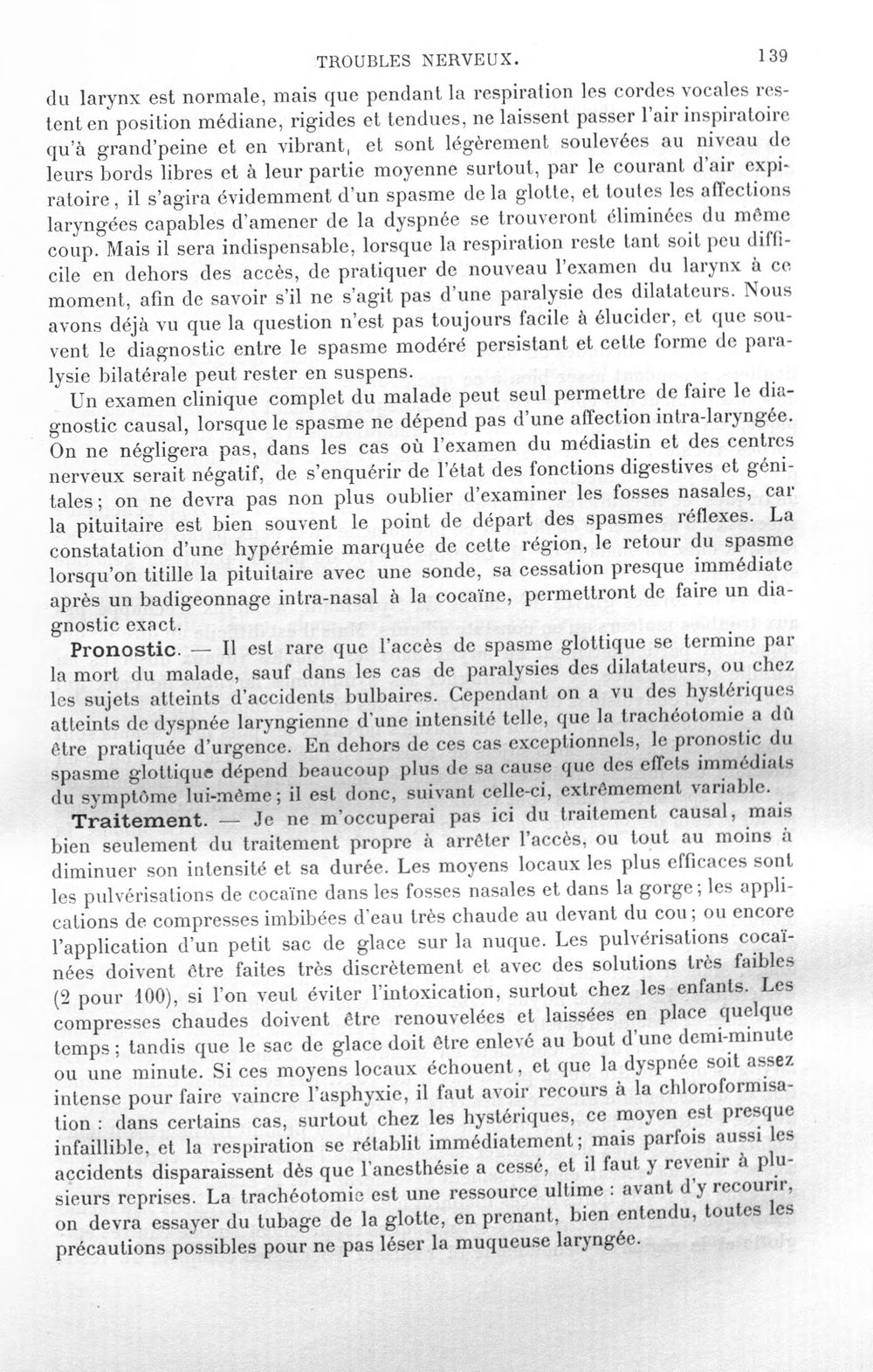 TROUBLES NERVEUX. 139

du larynx est normale, mais que pendant la respiration les cordes vocales restent en position médiane, rigides et tendues, ne laissent passer l'air inspiratoire qu'à grand'peine et en vibrant, et sont légèrement soulevées au niveau de leurs bords libres et à leur partie moyenne surtout, par le courant d'air expiratoire, il s'agira évidemment d'un spasme de la glotte, et toutes les affections laryngées capables d'amener de la dyspnée se trouveront éliminées du même coup. Mais il sera indispensable, lorsque la respiration reste tant soit peu difficile en dehors des accès, de pratiquer de nouveau l'examen du larynx à ce moment, afin de savoir s'il ne s'agit pas d'une paralysie des dilatateurs. Nous avons déjà vu que la question n'est pas toujours facile à élucider, et que souvent le diagnostic entre le spasme modéré persistant et cette forme de paralysie bilatérale peut rester en suspens.

Un examen clinique complet du malade peut seul permettre de faire le diagnostic causal, lorsque le spasme ne dépend pas d'une affection intra-laryngée. On ne négligera pas, dans les cas où l'examen du médiastin et des centres nerveux serait négatif, de s'enquérir de l'état des fonctions digestives et génitales; on ne devra pas non plus oublier d'examiner les fosses nasales, car la pituitaire est bien souvent le point de départ des spasmes réflexes. La constatation d'une hypérémie marquée de cette région, le retour du spasme lorsqu'on titille la pituitaire avec une sonde, sa cessation presque immédiate après un badigeonnage intra-nasal à la cocaïne, permettront de faire un diagnostic exact.

Pronostic. — Il est rare que l'accès de spasme glottique se termine par la mort du malade, sauf dans les cas de paralysies des dilatateurs, ou chez les sujets atteints d'accidents bulbaires. Cependant on a vu des hystériques atteints de dyspnée laryngienne d'une intensité telle, que la trachéotomie a dû être pratiquée d'urgence. En dehors de ces cas exceptionnels, le pronostic du spasme glottique dépend beaucoup plus de sa cause que des effets immédiats du symptôme lui-même; il est donc, suivant celle-ci, extrêmement variable.

Traitement. — Je ne m'occuperai pas ici du traitement causal, mais bien seulement du traitement propre à arrêter l'accès, ou tout au moins à diminuer son intensité et sa durée. Les moyens locaux les plus efficaces sont les pulvérisations de cocaïne dans les fosses nasales et dans la gorge; les applications de compresses imbibées d'eau très chaude au devant du cou; ou encore l'application d'un petit sac de glace sur la nuque. Les pulvérisations cocaïnées doivent être faites très discrètement et avec des solutions très faibles (2 pour 100), si l'on veut éviter l'intoxication, surtout chez les enfants. Les compresses chaudes doivent être renouvelées et laissées en place quelque temps; tandis que le sac de glace doit être enlevé au bout d'une demi-minute ou une minute. Si ces moyens locaux échouent, et que la dyspnée soit assez intense pour faire vaincre l'asphyxie, il faut avoir recours à la chloroformisation : dans certains cas, surtout chez les hystériques, ce moyen est presque infaillible, et la respiration se rétablit immédiatement; mais parfois aussi les accidents disparaissent dès que l'anesthésie a cessé, et il faut y revenir à plusieurs reprises. La trachéotomie est une ressource ultime : avant d'y recourir, on devra essayer du tubage de la glotte, en prenant, bien entendu, toutes les précautions possibles pour ne pas léser la muqueuse laryngée.